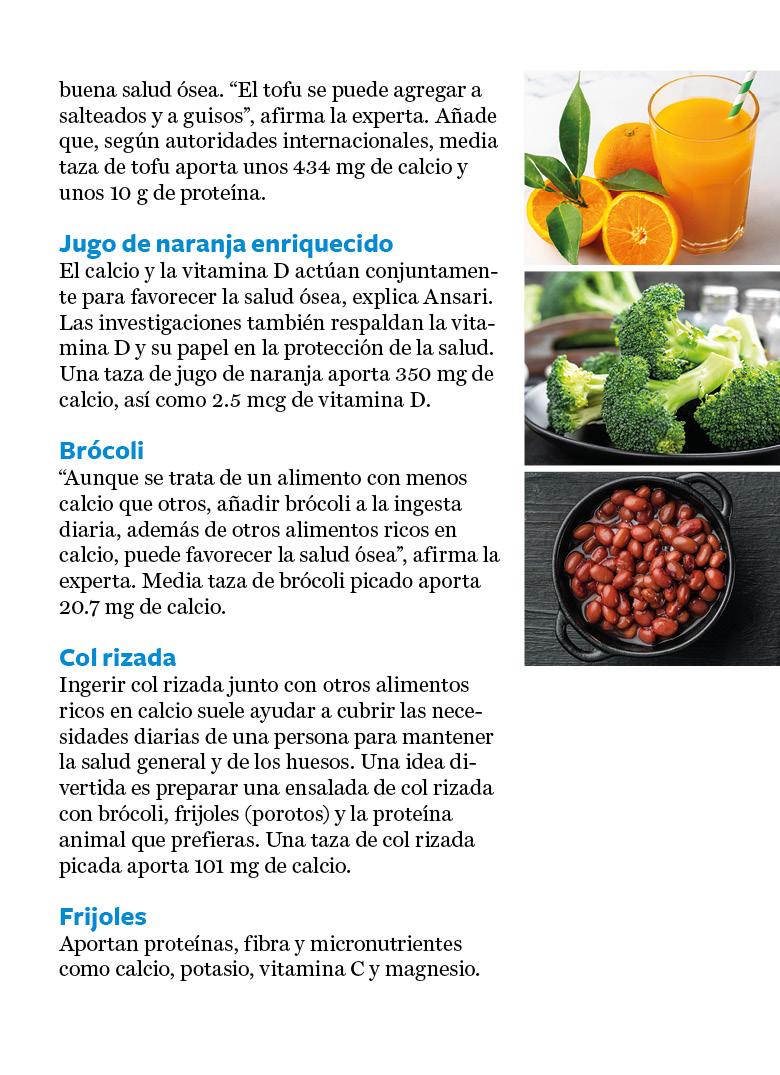 buena salud ósea. “El tofu se puede agregar a salteados y a guisos”, afirma la experta. Añade que, según autoridades internacionales, media taza de tofu aporta unos 434 mg de calcio y unos 10 g de proteína.

Jugo de naranja enriquecido
El calcio y la vitamina D actúan conjuntamente para favorecer la salud ósea, explica Ansari. Las investigaciones también respaldan la vitamina D y su papel en la protección de la salud. Una taza de jugo de naranja aporta 350 mg de calcio, así como 2.5 mcg de vitamina D.

Brócoli
“Aunque se trata de un alimento con menos calcio que otros, añadir brócoli a la ingesta diaria, además de otros alimentos ricos en calcio, puede favorecer la salud ósea”, afirma la experta. Media taza de brócoli picado aporta 20.7 mg de calcio.

Col rizada
Ingerir col rizada junto con otros alimentos ricos en calcio suele ayudar a cubrir las necesidades diarias de una persona para mantener la salud general y de los huesos. Una idea divertida es preparar una ensalada de col rizada con brócoli, frijoles (porotos) y la proteína animal que prefieras. Una taza de col rizada picada aporta 101 mg de calcio.

Frijoles
Aportan proteínas, fibra y micronutrientes como calcio, potasio, vitamina C y magnesio.